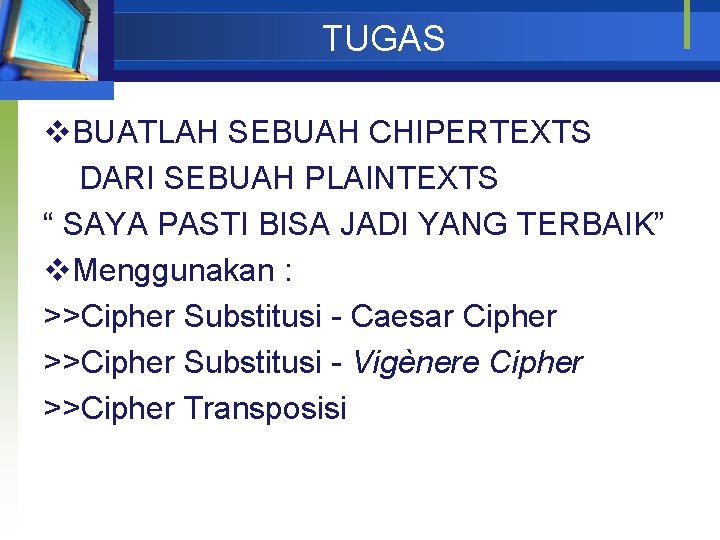 TUGAS

❖BUATLAH SEBUAH CHIPERTEXTS DARI SEBUAH PLAINTEXTS
“ SAYA PASTI BISA JADI YANG TERBAIK”
❖Menggunakan :
>>Cipher Substitusi - Caesar Cipher
>>Cipher Substitusi - Vigènere Cipher
>>Cipher Transposisi